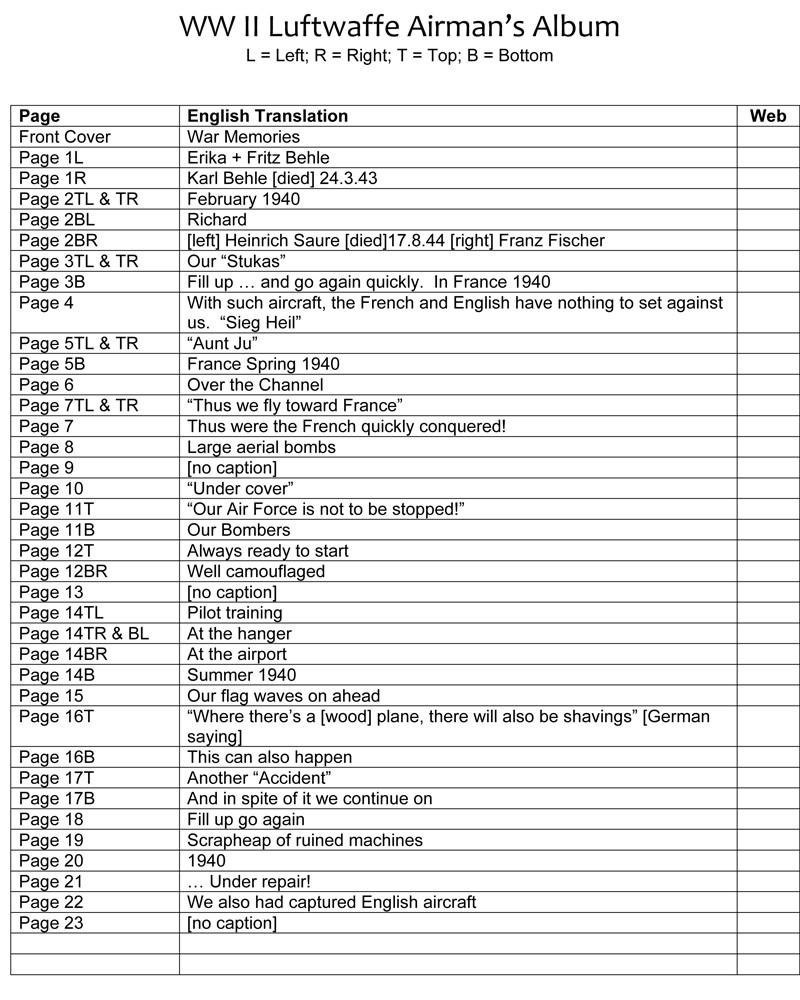 WW II Luftwaffe Airman's Album
L = Left; R = Right; T = Top; B = Bottom

| Page | English Translation | Web |
|---|---|---|
| Front Cover | War Memories | |
| Page 1L | Erika + Fritz Behle | |
| Page 1R | Karl Behle [died] 24.3.43 | |
| Page 2TL & TR | February 1940 | |
| Page 2BL | Richard | |
| Page 2BR | [left] Heinrich Saure [died]17.8.44 [right] Franz Fischer | |
| Page 3TL & TR | Our "Stukas" | |
| Page 3B | Fill up … and go again quickly. In France 1940 | |
| Page 4 | With such aircraft, the French and English have nothing to set against us. "Sieg Heil" | |
| Page 5TL & TR | "Aunt Ju" | |
| Page 5B | France Spring 1940 | |
| Page 6 | Over the Channel | |
| Page 7TL & TR | "Thus we fly toward France" | |
| Page 7 | Thus were the French quickly conquered! | |
| Page 8 | Large aerial bombs | |
| Page 9 | [no caption] | |
| Page 10 | "Under cover" | |
| Page 11T | "Our Air Force is not to be stopped!" | |
| Page 11B | Our Bombers | |
| Page 12T | Always ready to start | |
| Page 12BR | Well camouflaged | |
| Page 13 | [no caption] | |
| Page 14TL | Pilot training | |
| Page 14TR & BL | At the hanger | |
| Page 14BR | At the airport | |
| Page 14B | Summer 1940 | |
| Page 15 | Our flag waves on ahead | |
| Page 16T | "Where there's a [wood] plane, there will also be shavings" [German saying] | |
| Page 16B | This can also happen | |
| Page 17T | Another "Accident" | |
| Page 17B | And in spite of it we continue on | |
| Page 18 | Fill up go again | |
| Page 19 | Scrapheap of ruined machines | |
| Page 20 | 1940 | |
| Page 21 | … Under repair! | |
| Page 22 | We also had captured English aircraft | |
| Page 23 | [no caption] | |
| | | |
| | | |